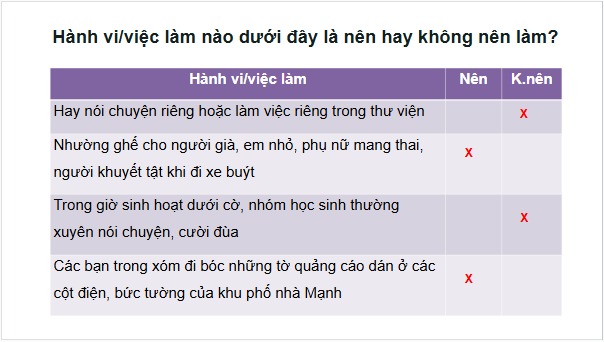 Hành vi/việc làm nào dưới đây là nên hay không nên làm?

| Hành vi/việc làm | Nên | K.nên |
|---|---|---|
| Hay nói chuyện riêng hoặc làm việc riêng trong thư viện | | x |
| Nhường ghế cho người già, em nhỏ, phụ nữ mang thai, người khuyết tật khi đi xe buýt | x | |
| Trong giờ sinh hoạt dưới cờ, nhóm học sinh thường xuyên nói chuyện, cười đùa | | x |
| Các bạn trong xóm đi bóc những tờ quảng cáo dán ở các cột điện, bức tường của khu phố nhà Mạnh | x | |